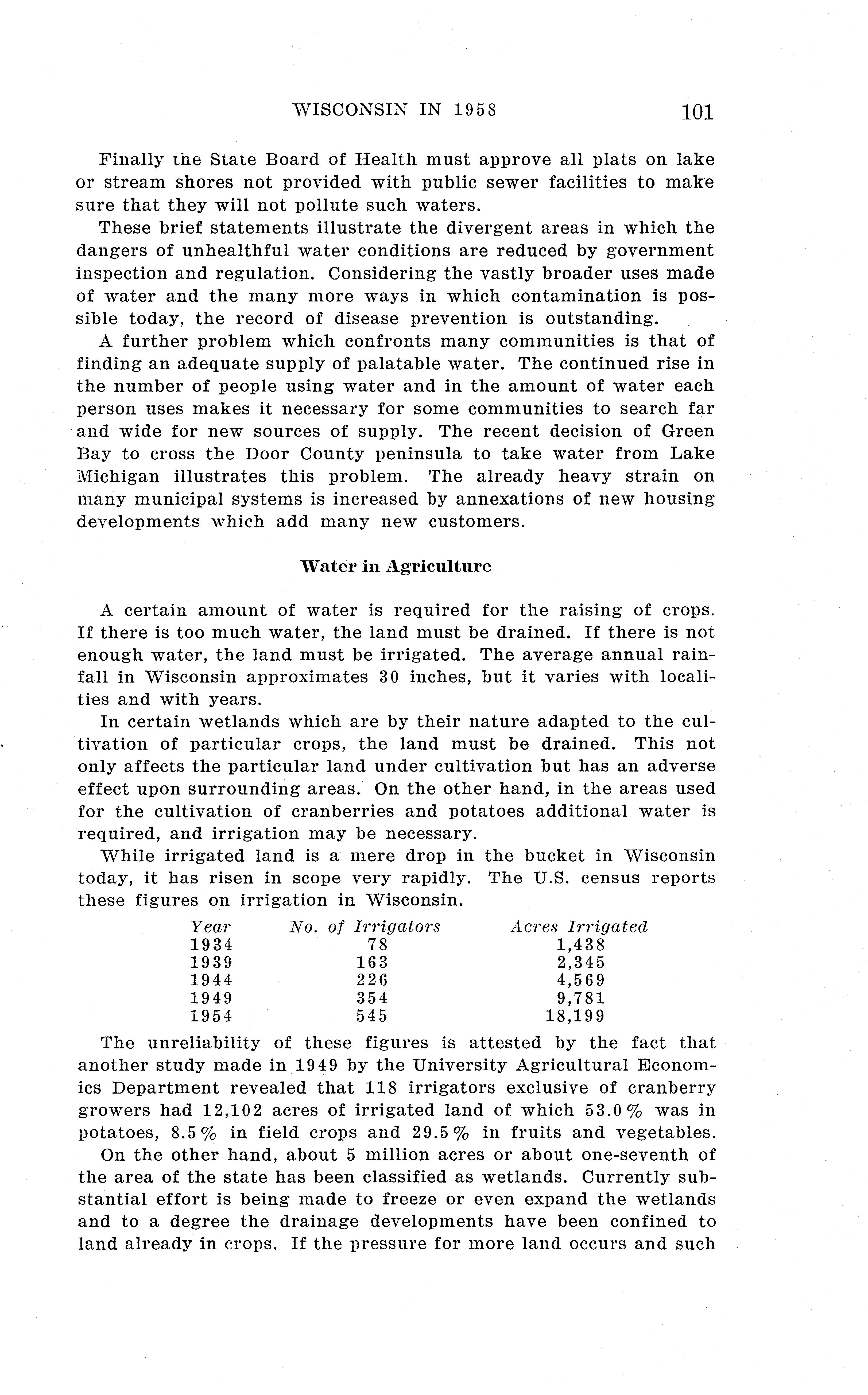 WISCONSIN IN 1958 101

Finally the State Board of Health must approve all plats on lake or stream shores not provided with public sewer facilities to make sure that they will not pollute such waters.

These brief statements illustrate the divergent areas in which the dangers of unhealthful water conditions are reduced by government inspection and regulation. Considering the vastly broader uses made of water and the many more ways in which contamination is possible today, the record of disease prevention is outstanding.

A further problem which confronts many communities is that of finding an adequate supply of palatable water. The continued rise in the number of people using water and in the amount of water each person uses makes it necessary for some communities to search far and wide for new sources of supply. The recent decision of Green Bay to cross the Door County peninsula to take water from Lake Michigan illustrates this problem. The already heavy strain on many municipal systems is increased by annexations of new housing developments which add many new customers.

Water in Agriculture

A certain amount of water is required for the raising of crops. If there is too much water, the land must be drained. If there is not enough water, the land must be irrigated. The average annual rainfall in Wisconsin approximates 30 inches, but it varies with localities and with years.

In certain wetlands which are by their nature adapted to the cultivation of particular crops, the land must be drained. This not only affects the particular land under cultivation but has an adverse effect upon surrounding areas. On the other hand, in the areas used for the cultivation of cranberries and potatoes additional water is required, and irrigation may be necessary.

While irrigated land is a mere drop in the bucket in Wisconsin today, it has risen in scope very rapidly. The U.S. census reports these figures on irrigation in Wisconsin.

| Year | No. of Irrigators | Acres Irrigated |
|---|---|---|
| 1934 | 78 | 1,438 |
| 1939 | 163 | 2,345 |
| 1944 | 226 | 4,569 |
| 1949 | 354 | 9,781 |
| 1954 | 545 | 18,199 |

The unreliability of these figures is attested by the fact that another study made in 1949 by the University Agricultural Economics Department revealed that 118 irrigators exclusive of cranberry growers had 12,102 acres of irrigated land of which 53.0% was in potatoes, 8.5% in field crops and 29.5% in fruits and vegetables.

On the other hand, about 5 million acres or about one-seventh of the area of the state has been classified as wetlands. Currently substantial effort is being made to freeze or even expand the wetlands and to a degree the drainage developments have been confined to land already in crops. If the pressure for more land occurs and such